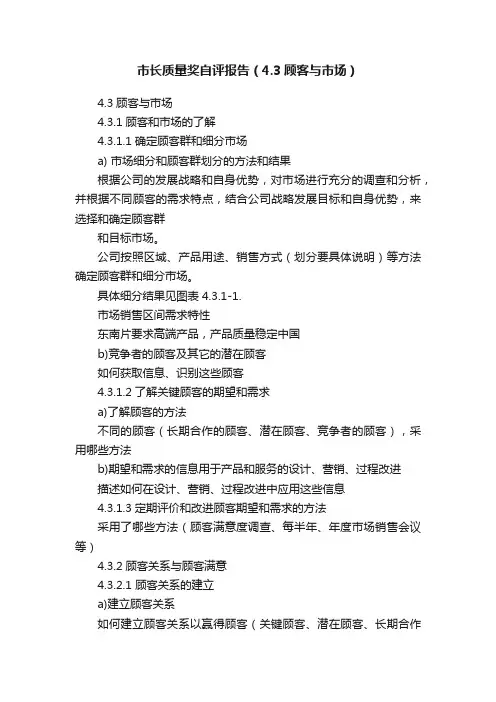 市长质量奖自评报告（4.3 顾客与市场）

4.3 顾客与市场

4.3.1 顾客和市场的了解

4.3.1.1 确定顾客群和细分市场

a) 市场细分和顾客群划分的方法和结果

根据公司的发展战略和自身优势，对市场进行充分的调查和分析，并根据不同顾客的需求特点，结合公司战略发展目标和自身优势，来选择和确定顾客群

和目标市场。

公司按照区域、产品用途、销售方式（划分要具体说明）等方法确定顾客群和细分市场。

具体细分结果见图表 4.3.1-1.

市场销售区间需求特性

东南片要求高端产品，产品质量稳定中国

b)竞争者的顾客及其它的潜在顾客

如何获取信息、识别这些顾客

4.3.1.2 了解关键顾客的期望和需求

a)了解顾客的方法

不同的顾客（长期合作的顾客、潜在顾客、竞争者的顾客），采用哪些方法

b)期望和需求的信息用于产品和服务的设计、营销、过程改进

描述如何在设计、营销、过程改进中应用这些信息

4.3.1.3 定期评价和改进顾客期望和需求的方法

采用了哪些方法（顾客满意度调查、每半年、年度市场销售会议等）

4.3.2 顾客关系与顾客满意

4.3.2.1 顾客关系的建立

a)建立顾客关系

如何建立顾客关系以赢得顾客（关键顾客、潜在顾客、长期合作